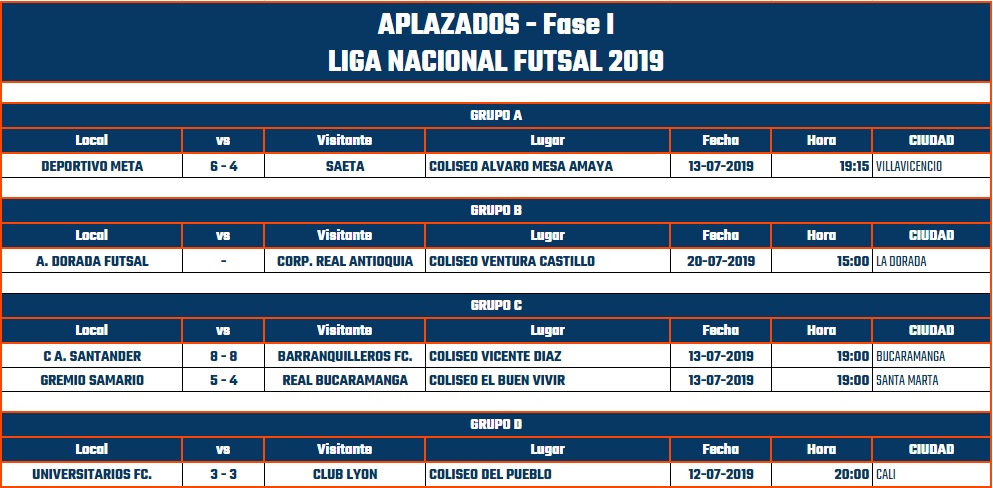 APLAZADOS - Fase I
LIGA NACIONAL FUTSAL 2019

GRUPO A

| Local | vs | Visitante | Lugar | Fecha | Hora | CIUDAD |
|---|---|---|---|---|---|---|
| DEPORTIVO META | 6 - 4 | SAETA | COLISEO ALVARO MESA AMAYA | 13-07-2019 | 19:15 | VILLAVICENCIO |

GRUPO B

| Local | vs | Visitante | Lugar | Fecha | Hora | CIUDAD |
|---|---|---|---|---|---|---|
| A. DORADA FUTSAL | - | CORP. REAL ANTIOQUIA | COLISEO VENTURA CASTILLO | 20-07-2019 | 15:00 | LA DORADA |

GRUPO C

| Local | vs | Visitante | Lugar | Fecha | Hora | CIUDAD |
|---|---|---|---|---|---|---|
| C A. SANTANDER | 8 - 8 | BARRANQUILLEROS FC. | COLISEO VICENTE DIAZ | 13-07-2019 | 19:00 | BUCARAMANGA |
| GREMIO SAMARIO | 5 - 4 | REAL BUCARAMANGA | COLISEO EL BUEN VIVIR | 13-07-2019 | 19:00 | SANTA MARTA |

GRUPO D

| Local | vs | Visitante | Lugar | Fecha | Hora | CIUDAD |
|---|---|---|---|---|---|---|
| UNIVERSITARIOS FC. | 3 - 3 | CLUB LYON | COLISEO DEL PUEBLO | 12-07-2019 | 20:00 | CALI |